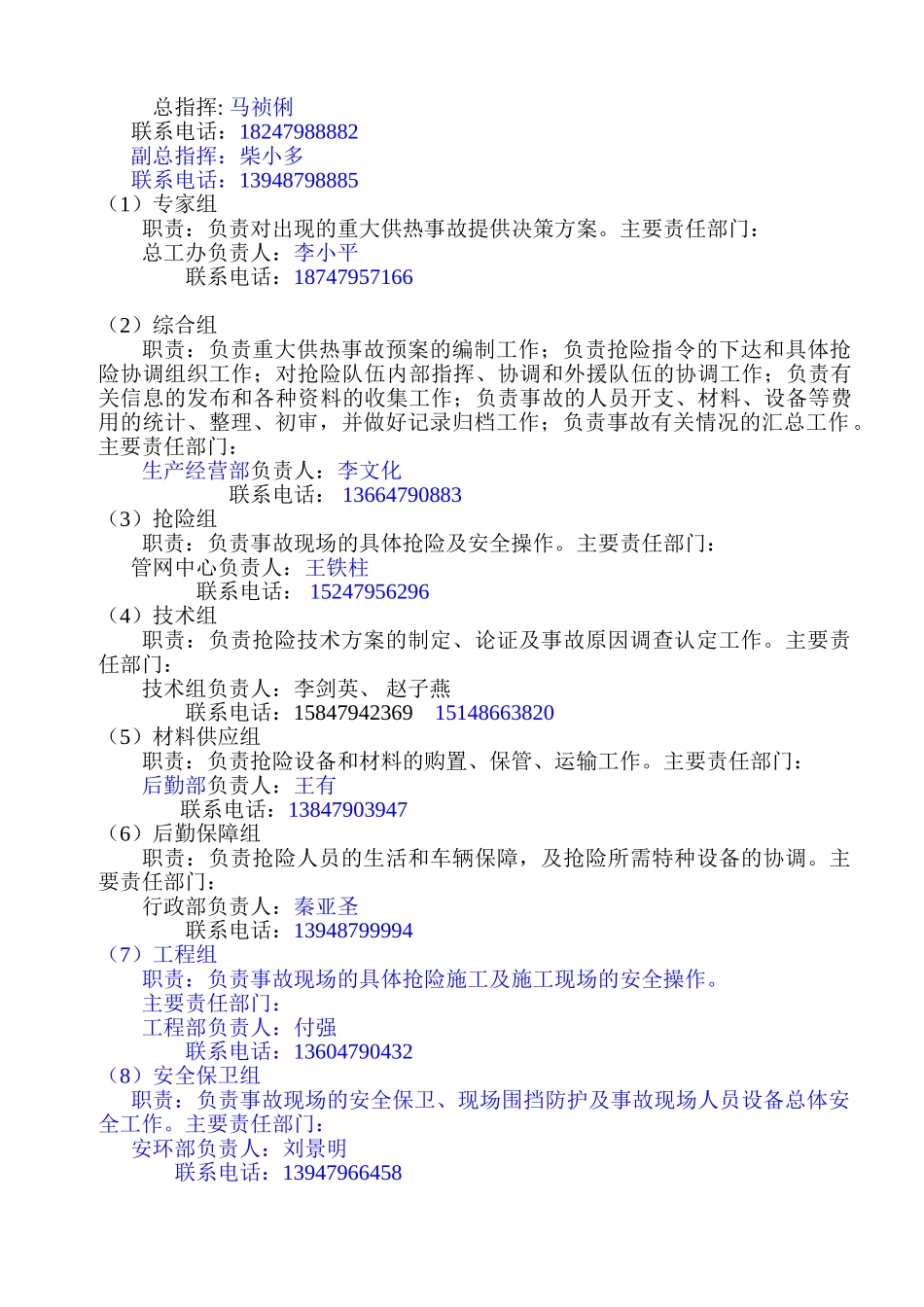 总指挥: 马祯俐
联系电话：18247988882
副总指挥：柴小多
联系电话：13948798885
（1）专家组
职责：负责对出现的重大供热事故提供决策方案。主要责任部门：
总工办负责人：李小平
联系电话：18747957166

（2）综合组
职责：负责重大供热事故预案的编制工作；负责抢险指令的下达和具体抢险协调组织工作；对抢险队伍内部指挥、协调和外援队伍的协调工作；负责有关信息的发布和各种资料的收集工作；负责事故的人员开支、材料、设备等费用的统计、整理、初审，并做好记录归档工作；负责事故有关情况的汇总工作。主要责任部门：
生产经营部负责人：李文化
联系电话： 13664790883
（3）抢险组
职责：负责事故现场的具体抢险及安全操作。主要责任部门：
管网中心负责人：王铁柱
联系电话： 15247956296
（4）技术组
职责：负责抢险技术方案的制定、论证及事故原因调查认定工作。主要责任部门：
技术组负责人：李剑英、 赵子燕
联系电话：15847942369 15148663820
（5）材料供应组
职责：负责抢险设备和材料的购置、保管、运输工作。主要责任部门：
后勤部负责人：王有
联系电话：13847903947
（6）后勤保障组
职责：负责抢险人员的生活和车辆保障，及抢险所需特种设备的协调。主要责任部门：
行政部负责人：秦亚圣
联系电话：13948799994
（7）工程组
职责：负责事故现场的具体抢险施工及施工现场的安全操作。
主要责任部门：
工程部负责人：付强
联系电话：13604790432
（8）安全保卫组
职责：负责事故现场的安全保卫、现场围挡防护及事故现场人员设备总体安全工作。主要责任部门：
安环部负责人：刘景明
联系电话：13947966458